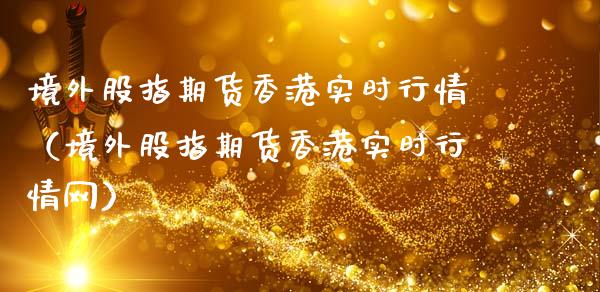 境外股指期货香港实时行情（境外股指期货香港实时行情网）